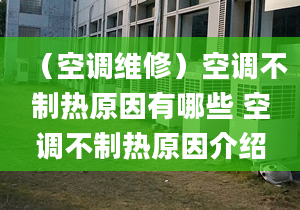 （空调维修）空调不制热原因有哪些 空调不制热原因介绍